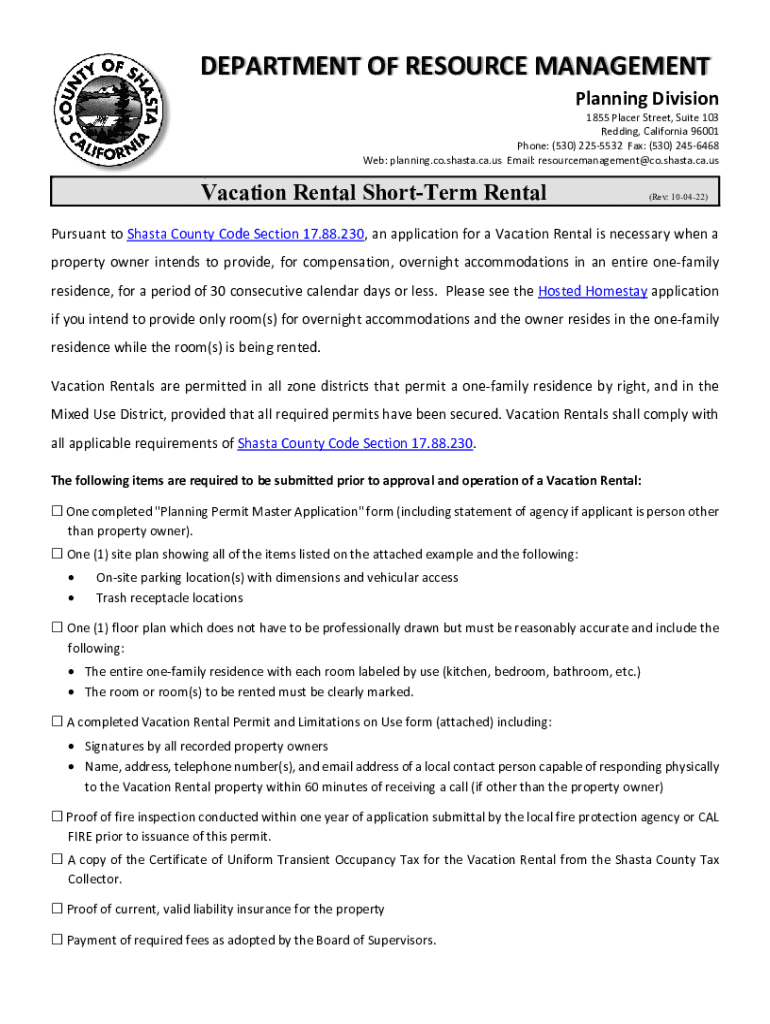 COUNTY OF SHASTA CALIFORNIA

DEPARTMENT OF RESOURCE MANAGEMENT

Planning Division

1855 Placer Street, Suite 103
Redding, California 96001
Phone: (530) 225-5532 Fax: (530) 245-6468
Web: planning.co.shasta.ca.us Email: resourcemanagement@co.shasta.ca.us

Vacation Rental Short-Term Rental (Rev: 10-04-22)

Pursuant to Shasta County Code Section 17.88.230, an application for a Vacation Rental is necessary when a property owner intends to provide, for compensation, overnight accommodations in an entire one-family residence, for a period of 30 consecutive calendar days or less. Please see the Hosted Homestay application if you intend to provide only room(s) for overnight accommodations and the owner resides in the one-family residence while the room(s) is being rented.

Vacation Rentals are permitted in all zone districts that permit a one-family residence by right, and in the Mixed Use District, provided that all required permits have been secured. Vacation Rentals shall comply with all applicable requirements of Shasta County Code Section 17.88.230.

The following items are required to be submitted prior to approval and operation of a Vacation Rental:

☐ One completed "Planning Permit Master Application" form (including statement of agency if applicant is person other than property owner).

☐ One (1) site plan showing all of the items listed on the attached example and the following:
• On-site parking location(s) with dimensions and vehicular access
• Trash receptacle locations

☐ One (1) floor plan which does not have to be professionally drawn but must be reasonably accurate and include the following:
• The entire one-family residence with each room labeled by use (kitchen, bedroom, bathroom, etc.)
• The room or room(s) to be rented must be clearly marked.

☐ A completed Vacation Rental Permit and Limitations on Use form (attached) including:
• Signatures by all recorded property owners
• Name, address, telephone number(s), and email address of a local contact person capable of responding physically to the Vacation Rental property within 60 minutes of receiving a call (if other than the property owner)

☐ Proof of fire inspection conducted within one year of application submittal by the local fire protection agency or CAL FIRE prior to issuance of this permit.

☐ A copy of the Certificate of Uniform Transient Occupancy Tax for the Vacation Rental from the Shasta County Tax Collector.

☐ Proof of current, valid liability insurance for the property

☐ Payment of required fees as adopted by the Board of Supervisors.